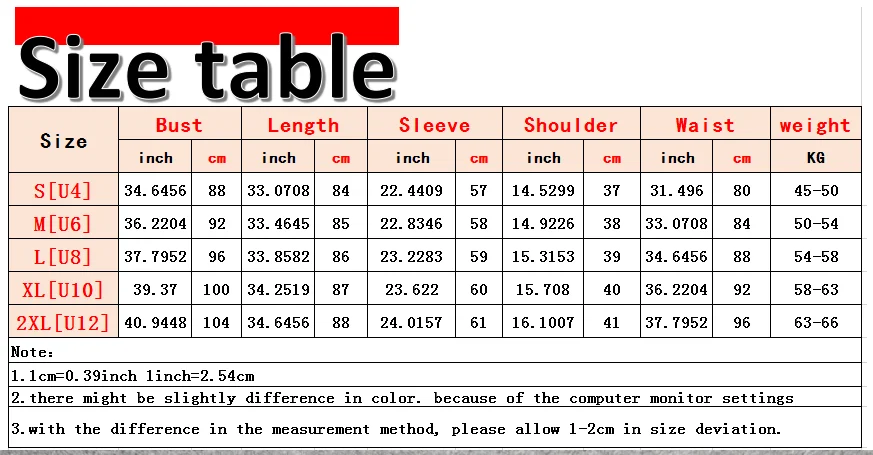 Size table

| Size | Bust | | Length | | Sleeve | | Shoulder | | Waist | | weight |
|---|---|---|---|---|---|---|---|---|---|---|---|
| | inch | cm | inch | cm | inch | cm | inch | cm | inch | cm | KG |
| S[U4] | 34.6456 | 88 | 33.0708 | 84 | 22.4409 | 57 | 14.5299 | 37 | 31.496 | 80 | 45-50 |
| M[U6] | 36.2204 | 92 | 33.4645 | 85 | 22.8346 | 58 | 14.9226 | 38 | 33.0708 | 84 | 50-54 |
| L[U8] | 37.7952 | 96 | 33.8582 | 86 | 23.2283 | 59 | 15.3153 | 39 | 34.6456 | 88 | 54-58 |
| XL[U10] | 39.37 | 100 | 34.2519 | 87 | 23.622 | 60 | 15.708 | 40 | 36.2204 | 92 | 58-63 |
| 2XL[U12] | 40.9448 | 104 | 34.6456 | 88 | 24.0157 | 61 | 16.1007 | 41 | 37.7952 | 96 | 63-66 |

Note:
1.1cm=0.39inch 1inch=2.54cm
2.there might be slightly difference in color. because of the computer monitor settings
3.with the difference in the measurement method, please allow 1-2cm in size deviation.